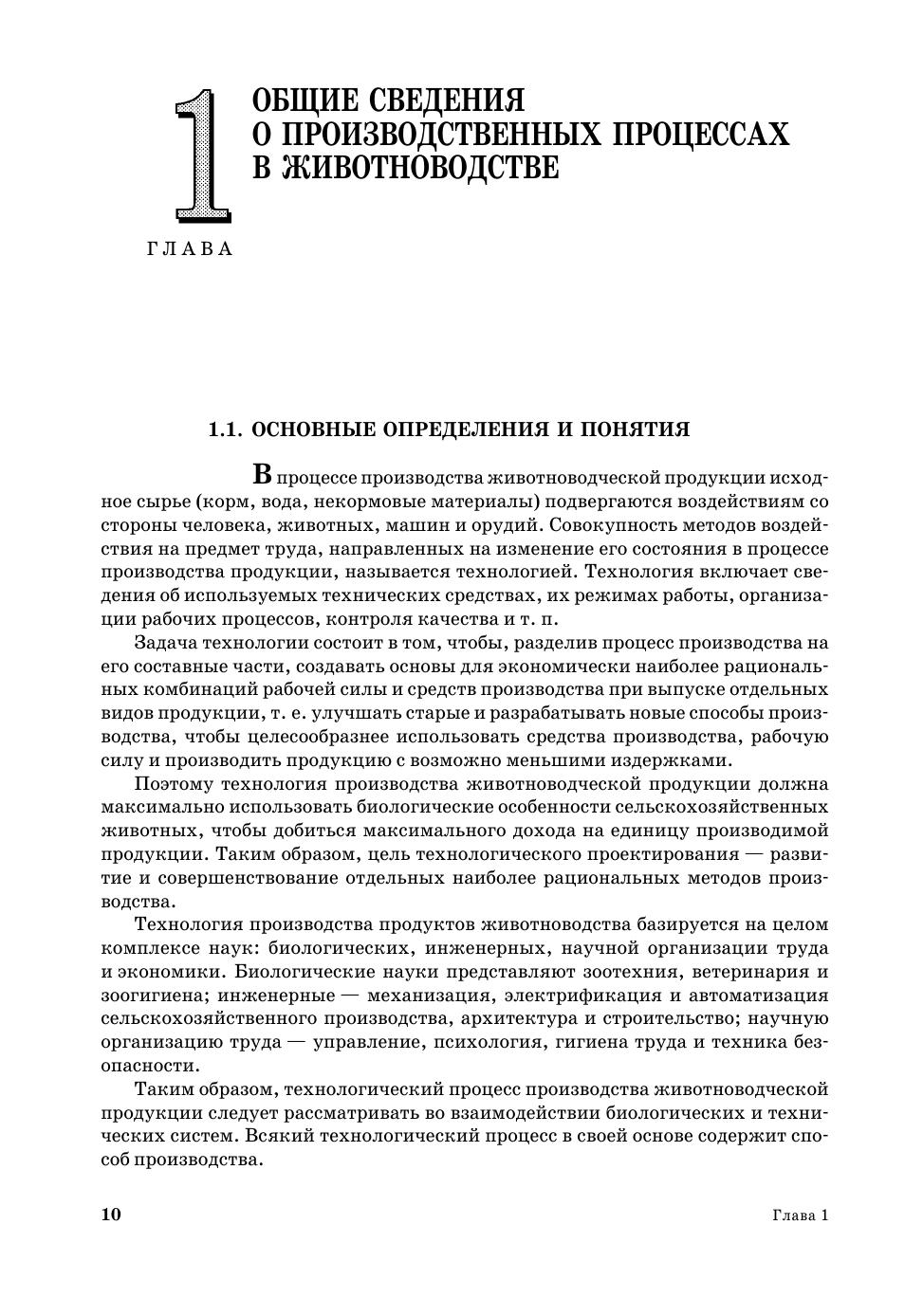 1
ГЛАВА

ОБЩИЕ СВЕДЕНИЯ О ПРОИЗВОДСТВЕННЫХ ПРОЦЕССАХ В ЖИВОТНОВОДСТВЕ

1.1. ОСНОВНЫЕ ОПРЕДЕЛЕНИЯ И ПОНЯТИЯ

В процессе производства животноводческой продукции исходное сырье (корм, вода, некормовые материалы) подвергаются воздействиям со стороны человека, животных, машин и орудий. Совокупность методов воздействия на предмет труда, направленных на изменение его состояния в процессе производства продукции, называется технологией. Технология включает сведения об используемых технических средствах, их режимах работы, организации рабочих процессов, контроля качества и т. п.

Задача технологии состоит в том, чтобы, разделив процесс производства на его составные части, создавать основы для экономически наиболее рациональных комбинаций рабочей силы и средств производства при выпуске отдельных видов продукции, т. е. улучшать старые и разрабатывать новые способы производства, чтобы целесообразнее использовать средства производства, рабочую силу и производить продукцию с возможно меньшими издержками.

Поэтому технология производства животноводческой продукции должна максимально использовать биологические особенности сельскохозяйственных животных, чтобы добиться максимального дохода на единицу производимой продукции. Таким образом, цель технологического проектирования — развитие и совершенствование отдельных наиболее рациональных методов производства.

Технология производства продуктов животноводства базируется на целом комплексе наук: биологических, инженерных, научной организации труда и экономики. Биологические науки представляют зоотехния, ветеринария и зоогигиена; инженерные — механизация, электрификация и автоматизация сельскохозяйственного производства, архитектура и строительство; научную организацию труда — управление, психология, гигиена труда и техника безопасности.

Таким образом, технологический процесс производства животноводческой продукции следует рассматривать во взаимодействии биологических и технических систем. Всякий технологический процесс в своей основе содержит способ производства.

10 Глава 1